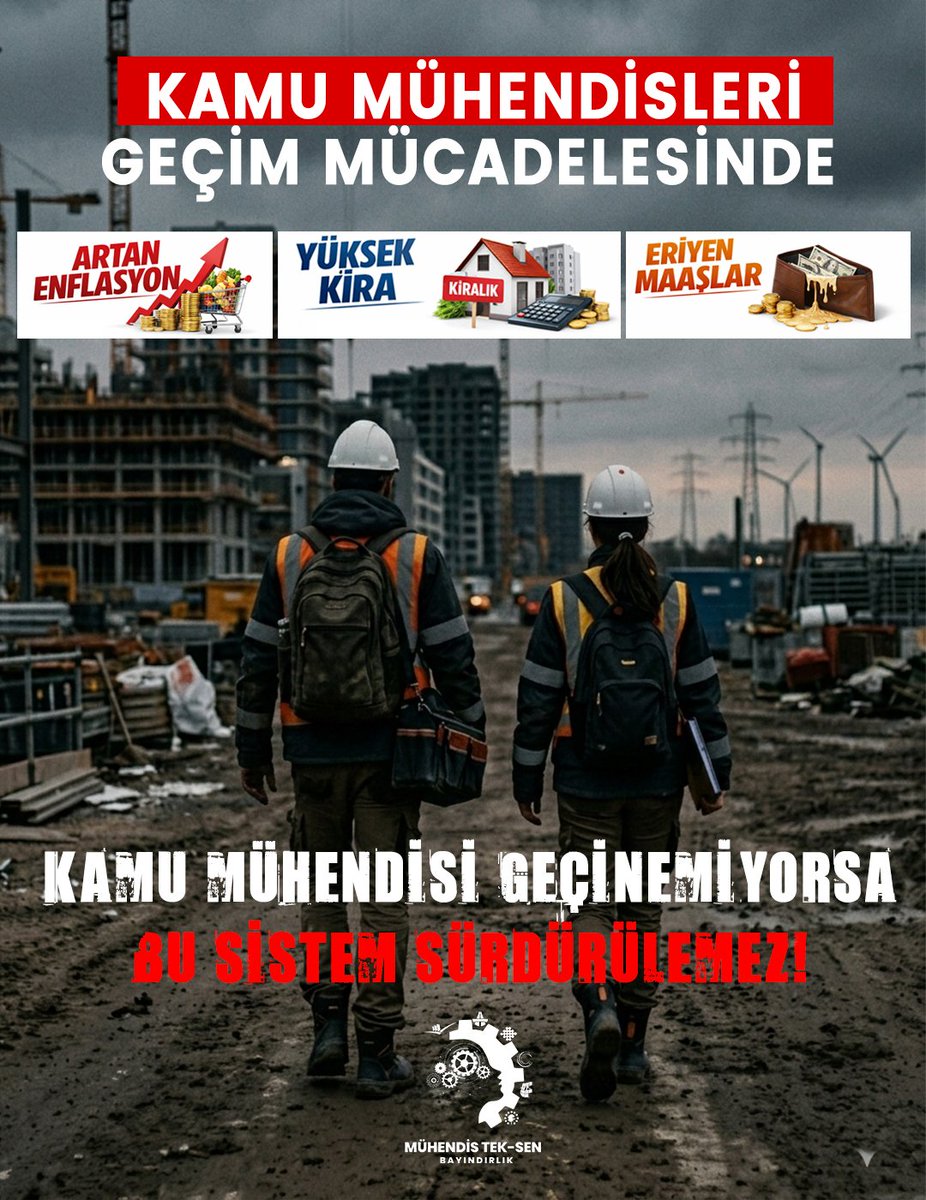 KAMU MÜHENDİSLERİ
GEÇİM MÜCADELESİNDE

ARTAN ENFLASYON

YÜKSEK KİRA

KİRALIK

ERİYEN MAAŞLAR

KAMU MÜHENDİSİ GEÇİNEMİYORSA
BU SİSTEM SÜRDÜRÜLEMEZ!

MÜHENDİS TEK-SEN
BAYINDIRLIK